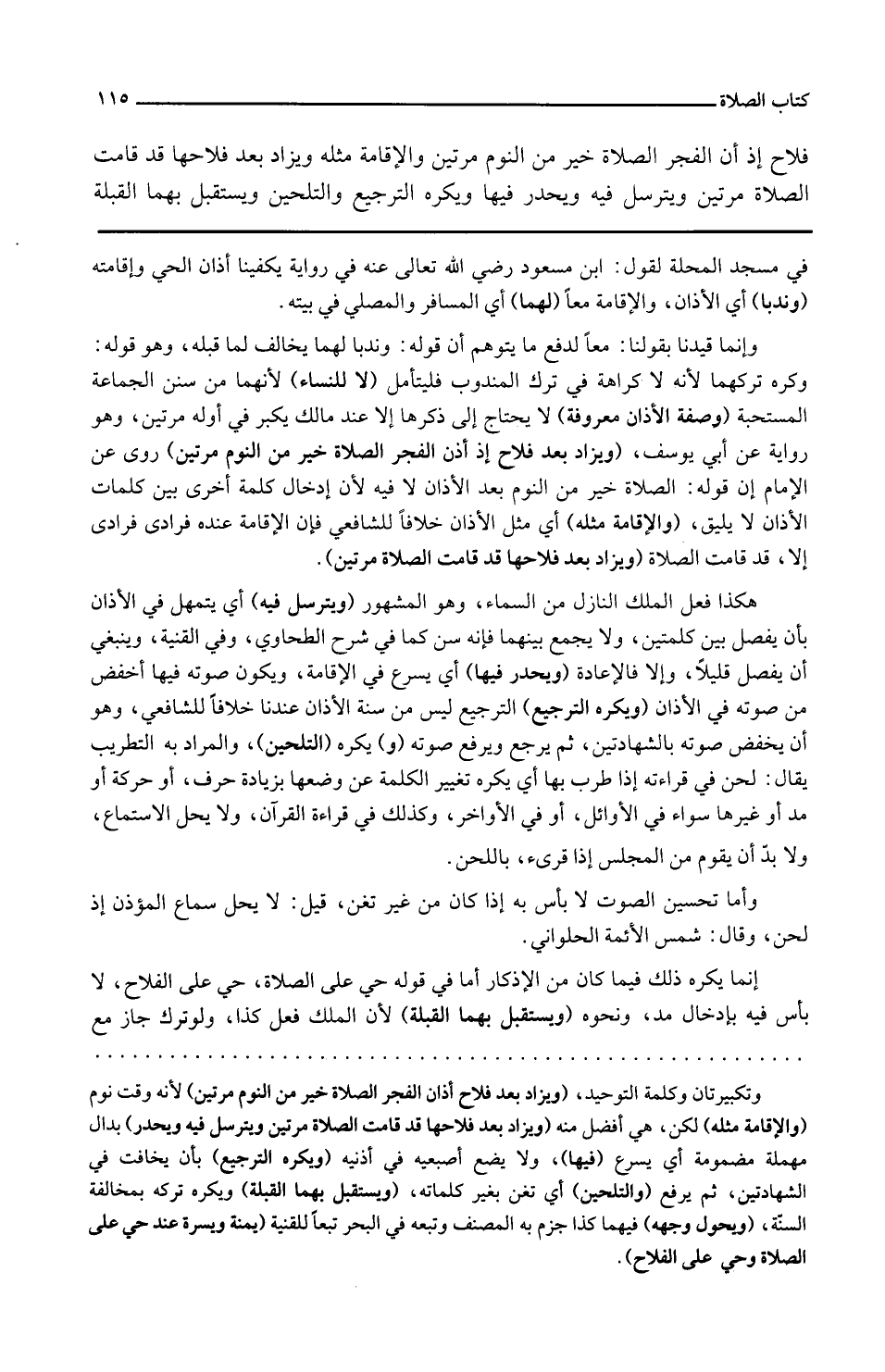 كتاب الصلاة ١١٥

فلاح إذ أن الفجر الصلاة خير من النوم مرتين والإقامة مثله ويزاد بعد فلاحها قد قامت الصلاة مرتين ويترسل فيه ويحدر فيها ويكره الترجيع والتلحين ويستقبل بهما القبلة

في مسجد المحلة لقول: ابن مسعود رضي الله تعالى عنه في رواية يكفينا أذان الحي وإقامته (وندبا) أي الأذان، والإقامة معاً (لهما) أي المسافر والمصلي في بيته.

وإنما قيدنا بقولنا: معاً لدفع ما يتوهم أن قوله: وندبا لهما يخالف لما قبله، وهو قوله: وكره تركهما لأنه لا كراهة في ترك المندوب فليتأمل (لا للنساء) لأنهما من سنن الجماعة المستحبة (وصفة الأذان معروفة) لا يحتاج إلى ذكرها إلا عند مالك يكبر في أوله مرتين، وهو رواية عن أبي يوسف، (ويزاد بعد فلاح إذ أذن الفجر الصلاة خير من النوم مرتين) روى عن الإمام إن قوله: الصلاة خير من النوم بعد الأذان لا فيه لأن إدخال كلمة أخرى بين كلمات الأذان لا يليق، (والإقامة مثله) أي مثل الأذان خلافاً للشافعي فإن الإقامة عنده فرادى فرادى إلا، قد قامت الصلاة (ويزاد بعد فلاحها قد قامت الصلاة مرتين).

هكذا فعل الملك النازل من السماء، وهو المشهور (ويترسل فيه) أي يتمهل في الأذان بأن يفصل بين كلمتين، ولا يجمع بينهما فإنه سن كما في شرح الطحاوي، وفي القنية، وينبغي أن يفصل قليلاً، وإلا فالإعادة (ويحدر فيها) أي يسرع في الإقامة، ويكون صوته فيها أخفض من صوته في الأذان (ويكره الترجيع) الترجيع ليس من سنة الأذان عندنا خلافاً للشافعي، وهو أن يخفض صوته بالشهادتين، ثم يرجع ويرفع صوته (و) يكره (التلحين)، والمراد به التطريب يقال: لحن في قراءته إذا طرب بها أي يكره تغيير الكلمة عن وضعها بزيادة حرف، أو حركة أو مد أو غيرها سواء في الأوائل، أو في الأواخر، وكذلك في قراءة القرآن، ولا يحل الاستماع، ولا بدّ أن يقوم من المجلس إذا قرىء، باللحن.

وأما تحسين الصوت لا بأس به إذا كان من غير تغن، قيل: لا يحل سماع المؤذن إذ لحن، وقال: شمس الأئمة الحلواني.

إنما يكره ذلك فيما كان من الإذكار أما في قوله حي على الصلاة، حي على الفلاح، لا بأس فيه بإدخال مد، ونحوه (ويستقبل بهما القبلة) لأن الملك فعل كذا، ولوترك جاز مع

وتكبيرتان وكلمة التوحيد، (ويزاد بعد فلاح أذان الفجر الصلاة خير من النوم مرتين) لأنه وقت نوم (والإقامة مثله) لكن، هي أفضل منه (ويزاد بعد فلاحها قد قامت الصلاة مرتين ويترسل فيه ويحدر) بدال مهملة مضمومة أي يسرع (فيها)، ولا يضع أصبعيه في أذنيه (ويكره الترجيع) بأن يخافت في الشهادتين، ثم يرفع (والتلحين) أي تغن بغير كلماته، (ويستقبل بهما القبلة) ويكره تركه بمخالفة السنّة، (ويحول وجهه) فيهما كذا جزم به المصنف وتبعه في البحر تبعاً للقنية (يمنة ويسرة عند حي على الصلاة وحي على الفلاح).